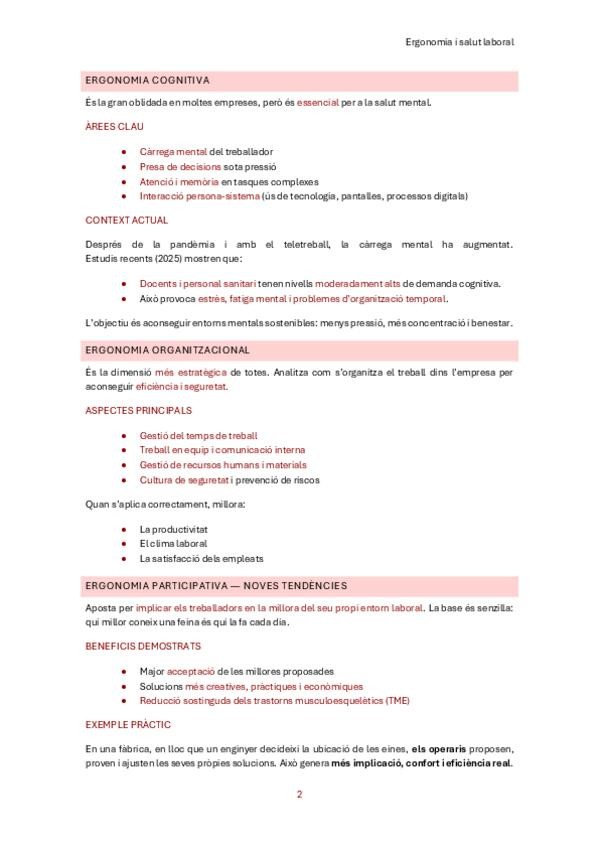 Ergonomia i salut laboral

ERGONOMIA COGNITIVA

És la gran oblidada en moltes empreses, però és essencial per a la salut mental.

ÀREES CLAU

- Càrrega mental del treballador
- Presa de decisions sota pressió
- Atenció i memòria en tasques complexes
- Interacció persona-sistema (ús de tecnologia, pantalles, processos digitals)

CONTEXT ACTUAL

Després de la pandèmia i amb el teletreball, la càrrega mental ha augmentat. Estudis recents (2025) mostren que:

- Docents i personal sanitari tenen nivells moderadament alts de demanda cognitiva.
- Això provoca estrès, fatiga mental i problemes d'organització temporal.

L'objectiu és aconseguir entorns mentals sostenibles: menys pressió, més concentració i benestar.

ERGONOMIA ORGANITZACIONAL

És la dimensió més estratègica de totes. Analitza com s'organitza el treball dins l'empresa per aconseguir eficiència i seguretat.

ASPECTES PRINCIPALS

- Gestió del temps de treball
- Treball en equip i comunicació interna
- Gestió de recursos humans i materials
- Cultura de seguretat i prevenció de riscos

Quan s'aplica correctament, millora:

- La productivitat
- El clima laboral
- La satisfacció dels empleats

ERGONOMIA PARTICIPATIVA — NOVES TENDÈNCIES

Aposta per implicar els treballadors en la millora del seu propi entorn laboral. La base és senzilla: qui millor coneix una feina és qui la fa cada dia.

BENEFICIS DEMOSTRATS

- Major acceptació de les millores proposades
- Solucions més creatives, pràctiques i econòmiques
- Reducció sostinguda dels trastorns musculoesquelètics (TME)

EXEMPLE PRÀCTIC

En una fàbrica, en lloc que un enginyer decideixi la ubicació de les eines, els operaris proposen, proven i ajusten les seves pròpies solucions. Això genera més implicació, confort i eficiència real.

2